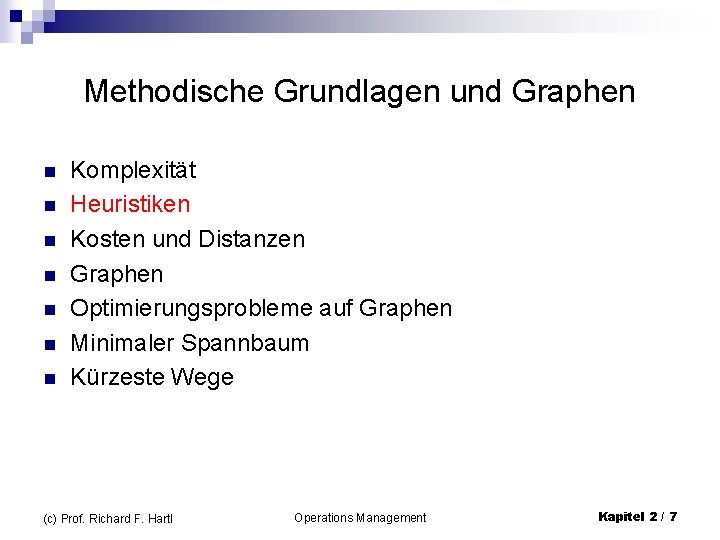 Methodische Grundlagen und Graphen

- Komplexität
- Heuristiken
- Kosten und Distanzen
- Graphen
- Optimierungsprobleme auf Graphen
- Minimaler Spannbaum
- Kürzeste Wege

(c) Prof. Richard F. Hartl

Operations Management

Kapitel 2 / 7